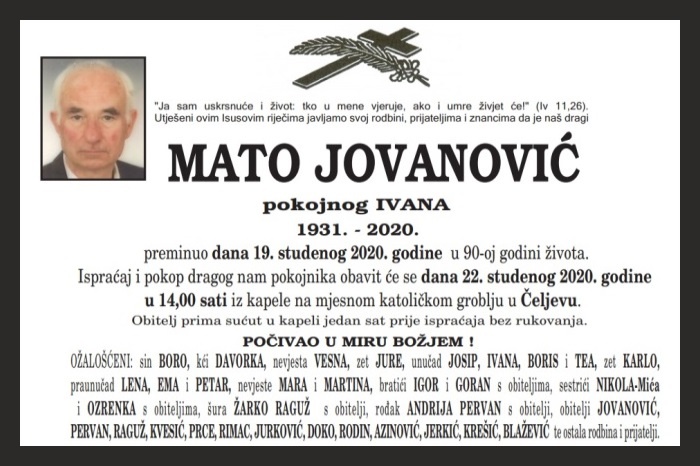 "Ja sam uskrsnuće i život: tko u mene vjeruje, ako i umre živjet će!" (Iv 11,26). Utješeni ovim Isusovim riječima javljamo svoj rodbini, prijateljima i znancima da je naš dragi

MATO JOVANOVIĆ

pokojnog IVANA

1931. - 2020.

preminuo dana 19. studenog 2020. godine u 90-oj godini života.

Ispraćaj i pokop dragog nam pokojnika obavit će se dana 22. studenog 2020. godine u 14,00 sati iz kapele na mjesnom katoličkom groblju u Čeljevu.

Obitelj prima sućut u kapeli jedan sat prije ispraćaja bez rukovanja.

POČIVAO U MIRU BOŽJEM !

OŽALOŠĆENI: sin BORO, kći DAVORKA, nevjesta VESNA, zet JURE, unučad JOSIP, IVANA, BORIS i TEA, zet KARLO, praunučad LENA, EMA i PETAR, nevjeste MARA i MARTINA, bratići IGOR i GORAN s obiteljima, sestrići NIKOLA-Mića i OZRENKA s obiteljima, šura ŽARKO RAGUŽ s obitelji, rođak ANDRIJA PERVAN s obitelji, obitelji JOVANOVIĆ, PERVAN, RAGUŽ, KVESIĆ, PRCE, RIMAC, JURKOVIĆ, DOKO, RODIN, AZINOVIĆ, JERKIĆ, KREŠIĆ, BLAŽEVIĆ te ostala rodbina i prijatelji.